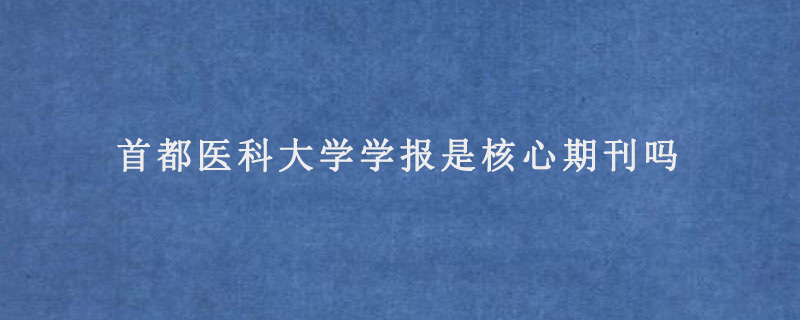 首都医科大学学报是核心期刊吗